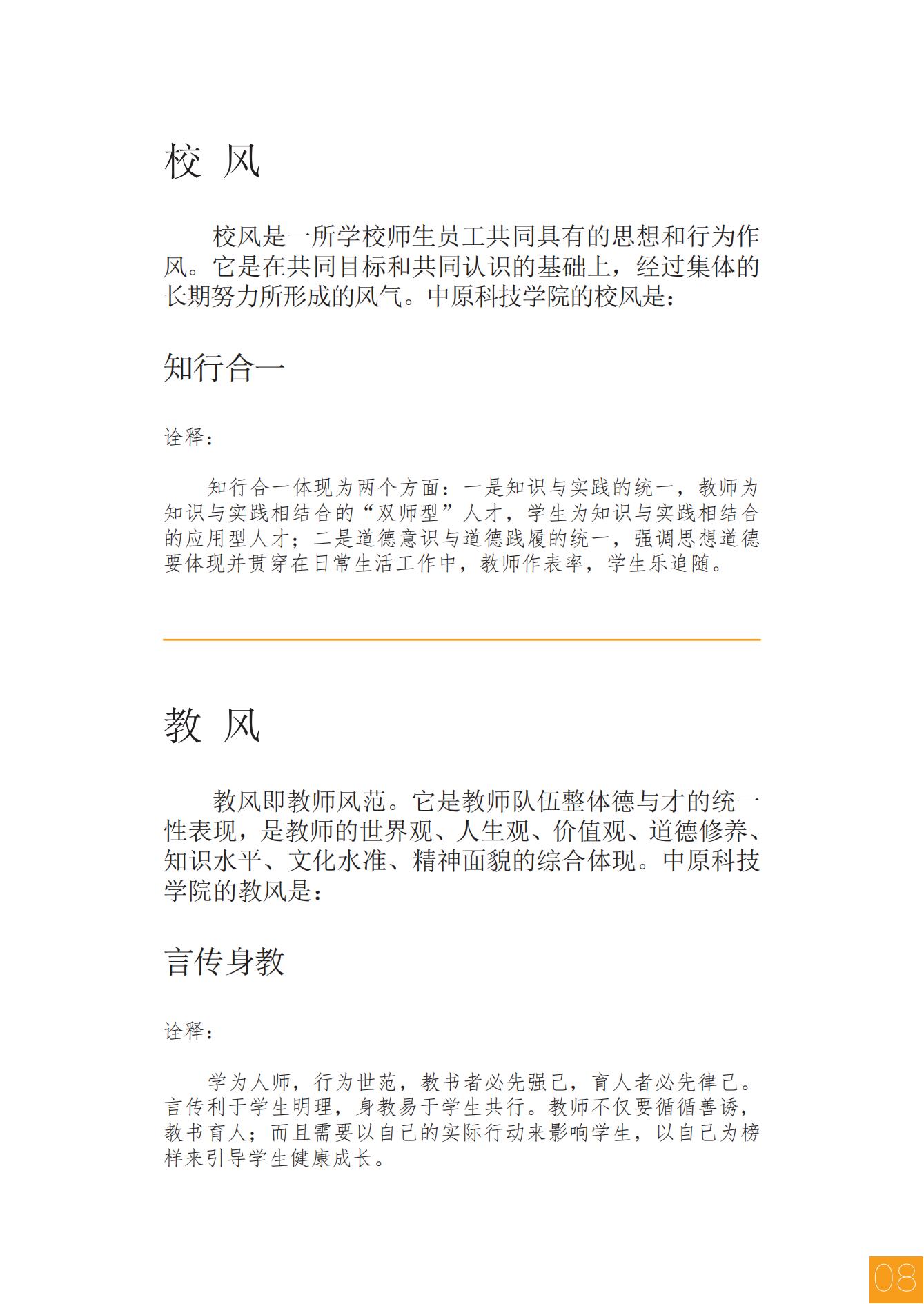 校 风

校风是一所学校师生员工共同具有的思想和行为作风。它是在共同目标和共同认识的基础上，经过集体的长期努力所形成的风气。中原科技学院的校风是：

知行合一

诠释：

知行合一体现为两个方面：一是知识与实践的统一，教师为知识与实践相结合的“双师型”人才，学生为知识与实践相结合的应用型人才；二是道德意识与道德践履的统一，强调思想道德要体现并贯穿在日常生活工作中，教师作表率，学生乐追随。

教 风

教风即教师风范。它是教师队伍整体德与才的统一性表现，是教师的世界观、人生观、价值观、道德修养、知识水平、文化水准、精神面貌的综合体现。中原科技学院的教风是：

言传身教

诠释：

学为人师，行为世范，教书者必先强己，育人者必先律己。言传利于学生明理，身教易于学生共行。教师不仅要循循善诱，教书育人；而且需要以自己的实际行动来影响学生，以自己为榜样来引导学生健康成长。

08